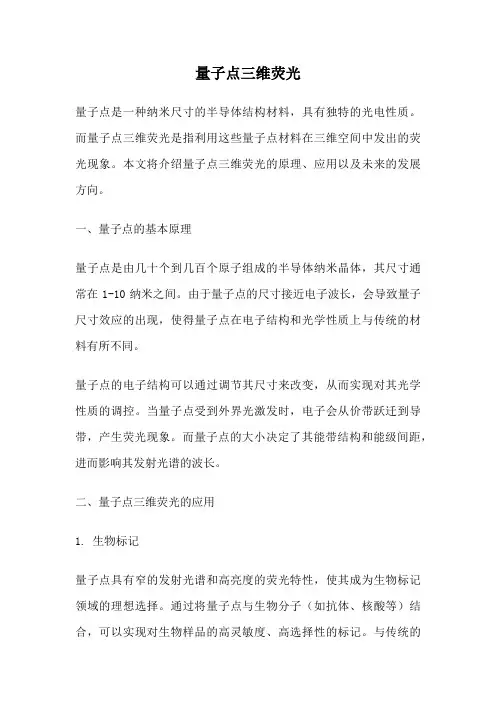 量子点三维荧光

量子点是一种纳米尺寸的半导体结构材料，具有独特的光电性质。而量子点三维荧光是指利用这些量子点材料在三维空间中发出的荧光现象。本文将介绍量子点三维荧光的原理、应用以及未来的发展方向。

一、量子点的基本原理

量子点是由几十个到几百个原子组成的半导体纳米晶体，其尺寸通常在 1-10 纳米之间。由于量子点的尺寸接近电子波长，会导致量子尺寸效应的出现，使得量子点在电子结构和光学性质上与传统的材料有所不同。

量子点的电子结构可以通过调节其尺寸来改变，从而实现对其光学性质的调控。当量子点受到外界光激发时，电子会从价带跃迁到导带，产生荧光现象。而量子点的大小决定了其能带结构和能级间距，进而影响其发射光谱的波长。

二、量子点三维荧光的应用

1. 生物标记

量子点具有窄的发射光谱和高亮度的荧光特性，使其成为生物标记领域的理想选择。通过将量子点与生物分子（如抗体、核酸等）结合，可以实现对生物样品的高灵敏度、高选择性的标记。与传统的